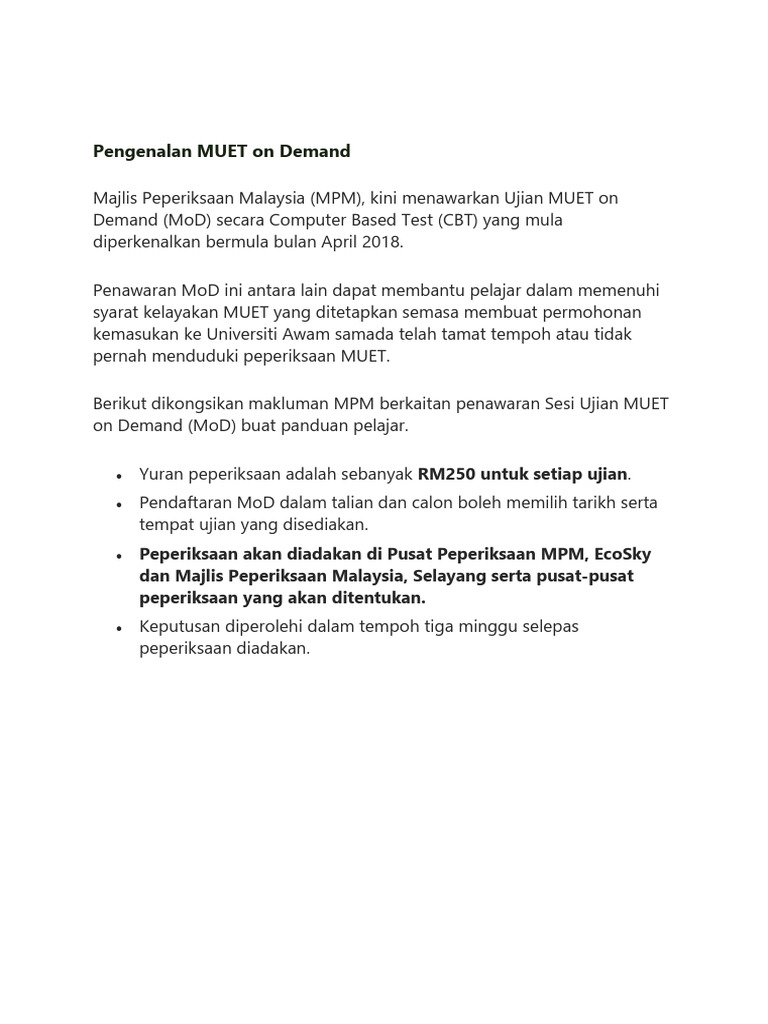 Pengenalan MUET on Demand

Majlis Peperiksaan Malaysia (MPM), kini menawarkan Ujian MUET on Demand (MoD) secara Computer Based Test (CBT) yang mula diperkenalkan bermula bulan April 2018.

Penawaran MoD ini antara lain dapat membantu pelajar dalam memenuhi syarat kelayakan MUET yang ditetapkan semasa membuat permohonan kemasukan ke Universiti Awam samada telah tamat tempoh atau tidak pernah menduduki peperiksaan MUET.

Berikut dikongsikan makluman MPM berkaitan penawaran Sesi Ujian MUET on Demand (MoD) buat panduan pelajar.

• Yuran peperiksaan adalah sebanyak RM250 untuk setiap ujian.
• Pendaftaran MoD dalam talian dan calon boleh memilih tarikh serta tempat ujian yang disediakan.
• Peperiksaan akan diadakan di Pusat Peperiksaan MPM, EcoSky dan Majlis Peperiksaan Malaysia, Selayang serta pusat-pusat peperiksaan yang akan ditentukan.
• Keputusan diperolehi dalam tempoh tiga minggu selepas peperiksaan diadakan.